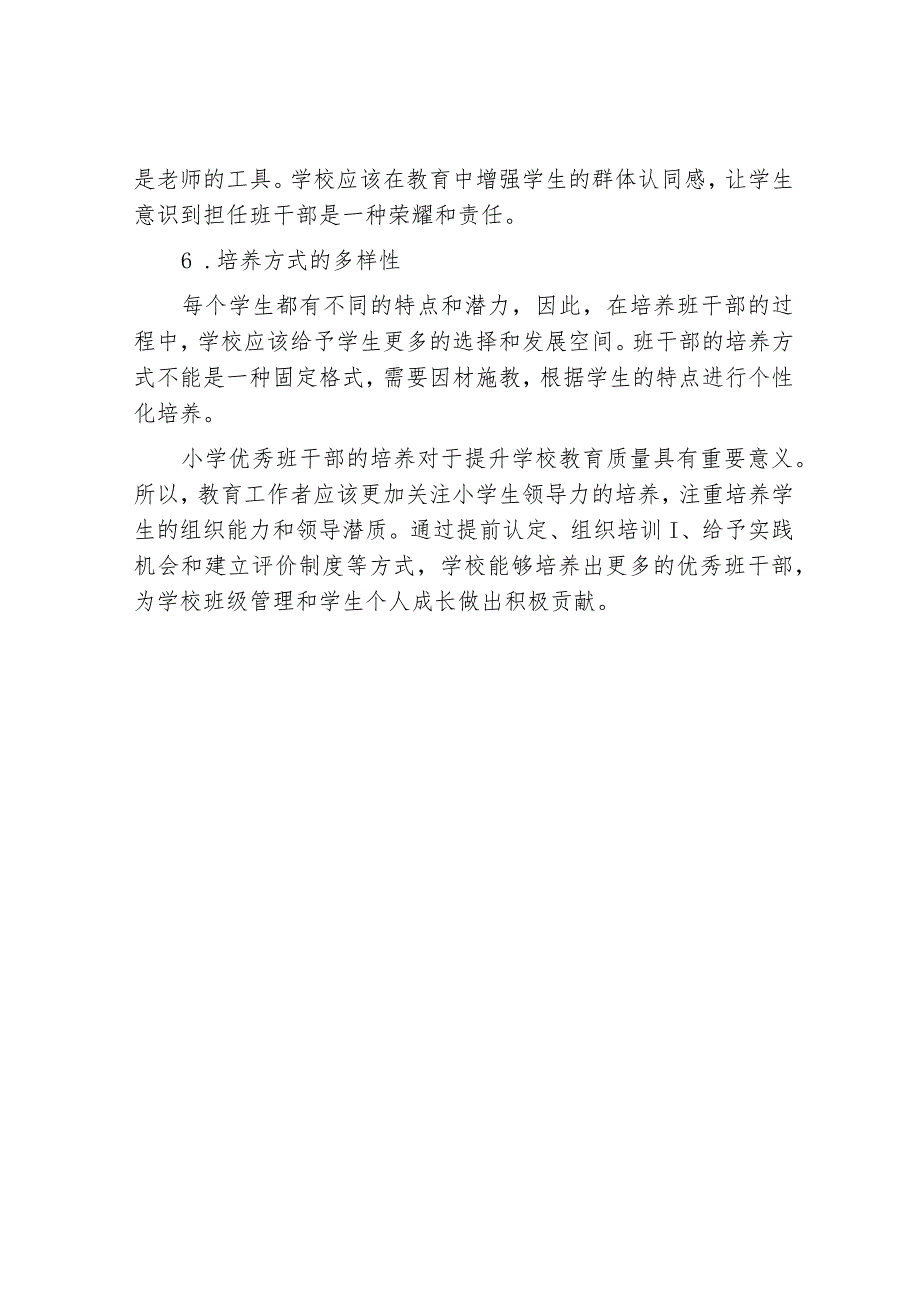 是老师的工具。学校应该在教育中增强学生的群体认同感，让学生意识到担任班干部是一种荣耀和责任。

6．培养方式的多样性

每个学生都有不同的特点和潜力，因此，在培养班干部的过程中，学校应该给予学生更多的选择和发展空间。班干部的培养方式不能是一种固定格式，需要因材施教，根据学生的特点进行个性化培养。

小学优秀班干部的培养对于提升学校教育质量具有重要意义。所以，教育工作者应该更加关注小学生领导力的培养，注重培养学生的组织能力和领导潜质。通过提前认定、组织培训I、给予实践机会和建立评价制度等方式，学校能够培养出更多的优秀班干部，为学校班级管理和学生个人成长做出积极贡献。